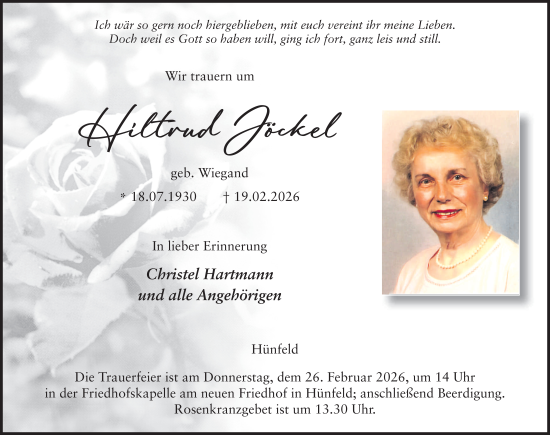 Ich wär so gern noch hiergeblieben, mit euch vereint ihr meine Lieben.
Doch weil es Gott so haben will, ging ich fort, ganz leis und still.

Wir trauern um

Hiltrud Jöckel

geb. Wiegand

* 18.07.1930 † 19.02.2026

In lieber Erinnerung

Christel Hartmann
und alle Angehörigen

Hünfeld

Die Trauerfeier ist am Donnerstag, dem 26. Februar 2026, um 14 Uhr in der Friedhofskapelle am neuen Friedhof in Hünfeld; anschließend Beerdigung. Rosenkranzgebet ist um 13.30 Uhr.